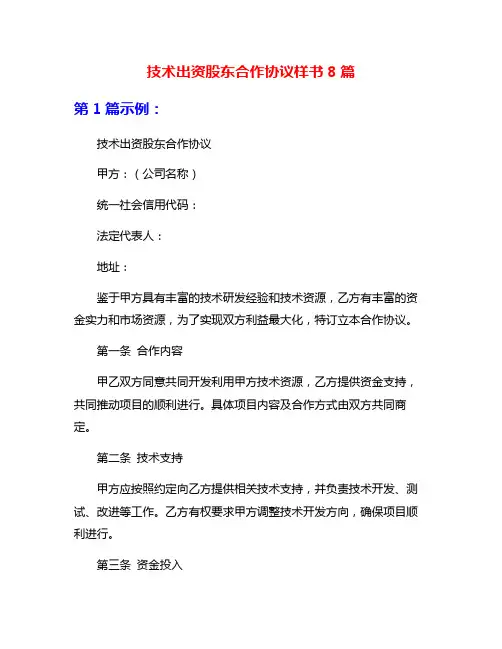 技术出资股东合作协议样书 8 篇

第 1 篇示例：

技术出资股东合作协议

甲方：（公司名称）

统一社会信用代码：

法定代表人：

地址：

鉴于甲方具有丰富的技术研发经验和技术资源，乙方有丰富的资金实力和市场资源，为了实现双方利益最大化，特订立本合作协议。

第一条 合作内容

甲乙双方同意共同开发利用甲方技术资源，乙方提供资金支持，共同推动项目的顺利进行。具体项目内容及合作方式由双方共同商定。

第二条 技术支持

甲方应按照约定向乙方提供相关技术支持，并负责技术开发、测试、改进等工作。乙方有权要求甲方调整技术开发方向，确保项目顺利进行。

第三条 资金投入